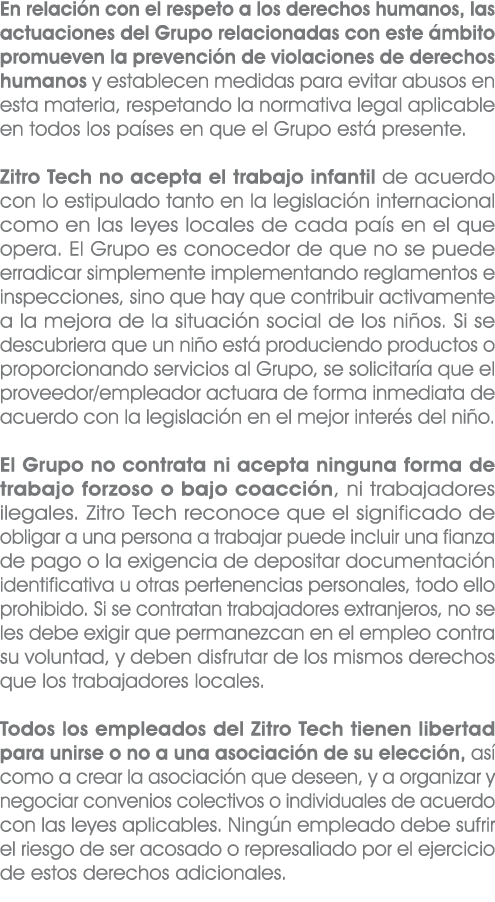 En relación con el respeto a los derechos humanos, las actuaciones del Grupo relacionadas con este ámbito promueven la prevención de violaciones de derechos humanos y establecen medidas para evitar abusos en esta materia, respetando la normativa legal aplicable en todos los países en que el Grupo está presente.

Zitro Tech no acepta el trabajo infantil de acuerdo con lo estipulado tanto en la legislación internacional como en las leyes locales de cada país en el que opera. El Grupo es conocedor de que no se puede erradicar simplemente implementando reglamentos e inspecciones, sino que hay que contribuir activamente a la mejora de la situación social de los niños. Si se descubriera que un niño está produciendo productos o proporcionando servicios al Grupo, se solicitaría que el proveedor/empleador actuara de forma inmediata de acuerdo con la legislación en el mejor interés del niño.

El Grupo no contrata ni acepta ninguna forma de trabajo forzoso o bajo coacción, ni trabajadores ilegales. Zitro Tech reconoce que el significado de obligar a una persona a trabajar puede incluir una fianza de pago o la exigencia de depositar documentación identificativa u otras pertenencias personales, todo ello prohibido. Si se contratan trabajadores extranjeros, no se les debe exigir que permanezcan en el empleo contra su voluntad, y deben disfrutar de los mismos derechos que los trabajadores locales.

Todos los empleados del Zitro Tech tienen libertad para unirse o no a una asociación de su elección, así como a crear la asociación que deseen, y a organizar y negociar convenios colectivos o individuales de acuerdo con las leyes aplicables. Ningún empleado debe sufrir el riesgo de ser acosado o represaliado por el ejercicio de estos derechos adicionales.